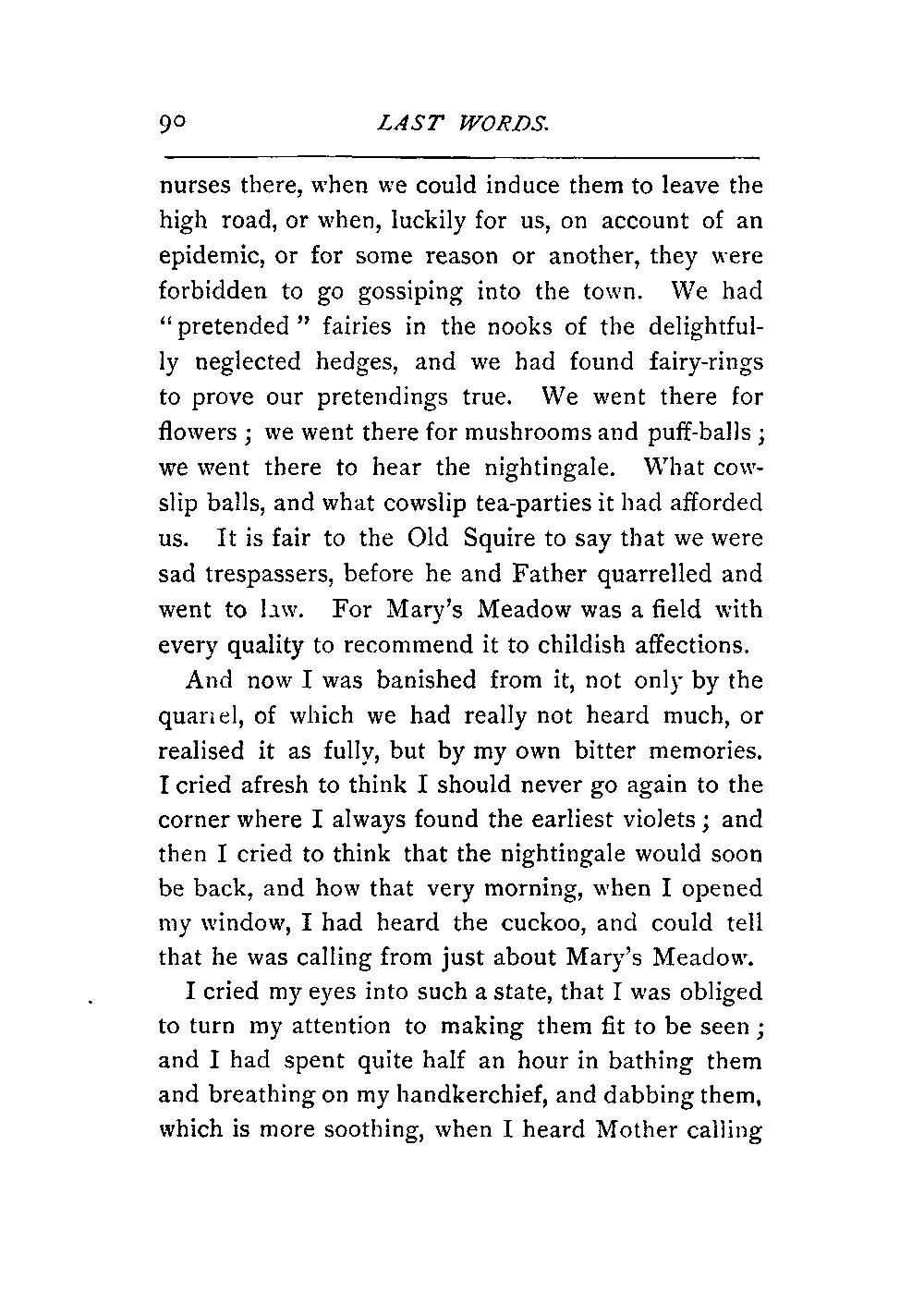 90 LAST WORDS.

nurses there, when we could induce them to leave the high road, or when, luckily for us, on account of an epidemic, or for some reason or another, they were forbidden to go gossiping into the town. We had "pretended" fairies in the nooks of the delightfully neglected hedges, and we had found fairy-rings to prove our pretendings true. We went there for flowers; we went there for mushrooms and puff-balls; we went there to hear the nightingale. What cowslip balls, and what cowslip tea-parties it had afforded us. It is fair to the Old Squire to say that we were sad trespassers, before he and Father quarrelled and went to law. For Mary's Meadow was a field with every quality to recommend it to childish affections.

And now I was banished from it, not only by the quarrel, of which we had really not heard much, or realised it as fully, but by my own bitter memories. I cried afresh to think I should never go again to the corner where I always found the earliest violets; and then I cried to think that the nightingale would soon be back, and how that very morning, when I opened my window, I had heard the cuckoo, and could tell that he was calling from just about Mary's Meadow.

I cried my eyes into such a state, that I was obliged to turn my attention to making them fit to be seen; and I had spent quite half an hour in bathing them and breathing on my handkerchief, and dabbing them, which is more soothing, when I heard Mother calling